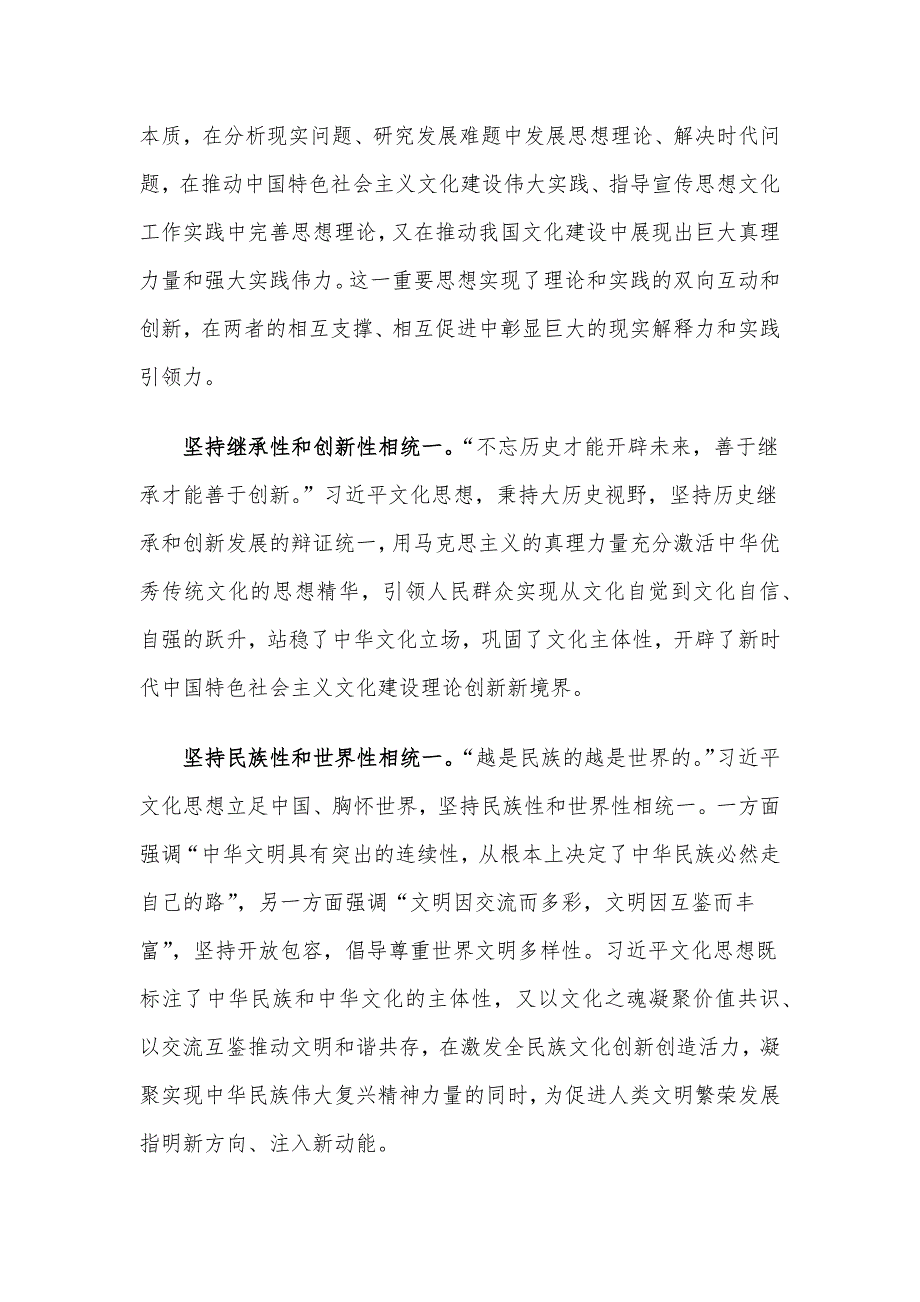 本质，在分析现实问题、研究发展难题中发展思想理论、解决时代问题，在推动中国特色社会主义文化建设伟大实践、指导宣传思想文化工作实践中完善思想理论，又在推动我国文化建设中展现出巨大真理力量和强大实践伟力。这一重要思想实现了理论和实践的双向互动和创新，在两者的相互支撑、相互促进中彰显巨大的现实解释力和实践引领力。

坚持继承性和创新性相统一。“不忘历史才能开辟未来，善于继承才能善于创新。”习近平文化思想，秉持大历史视野，坚持历史继承和创新发展的辩证统一，用马克思主义的真理力量充分激活中华优秀传统文化的思想精华，引领人民群众实现从文化自觉到文化自信、自强的跃升，站稳了中华文化立场，巩固了文化主体性，开辟了新时代中国特色社会主义文化建设理论创新新境界。

坚持民族性和世界性相统一。“越是民族的越是世界的。”习近平文化思想立足中国、胸怀世界，坚持民族性和世界性相统一。一方面强调“中华文明具有突出的连续性，从根本上决定了中华民族必然走自己的路”，另一方面强调“文明因交流而多彩，文明因互鉴而丰富”，坚持开放包容，倡导尊重世界文明多样性。习近平文化思想既标注了中华民族和中华文化的主体性，又以文化之魂凝聚价值共识、以交流互鉴推动文明和谐共存，在激发全民族文化创新创造活力，凝聚实现中华民族伟大复兴精神力量的同时，为促进人类文明繁荣发展指明新方向、注入新动能。